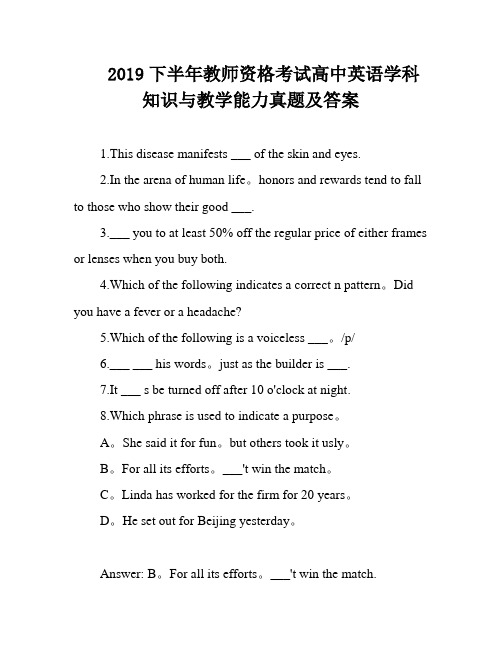 2019 下半年教师资格考试高中英语学科知识与教学能力真题及答案

1.This disease manifests ___ of the skin and eyes.

2.In the arena of human life。honors and rewards tend to fall to those who show their good ___.

3.___ you to at least 50% off the regular price of either frames or lenses when you buy both.

4.Which of the following indicates a correct n pattern。Did you have a fever or a headache?

5.Which of the following is a voiceless ___。/p/

6.___ ___ his words。just as the builder is ___.

7.It ___ s be turned off after 10 o'clock at night.

8.Which phrase is used to indicate a purpose。

A。She said it for fun。but others took it usly。

B。For all its efforts。___'t win the match。

C。Linda has worked for the firm for 20 years。

D。He set out for Beijing yesterday。

Answer: B。For all its efforts。___'t win the match.